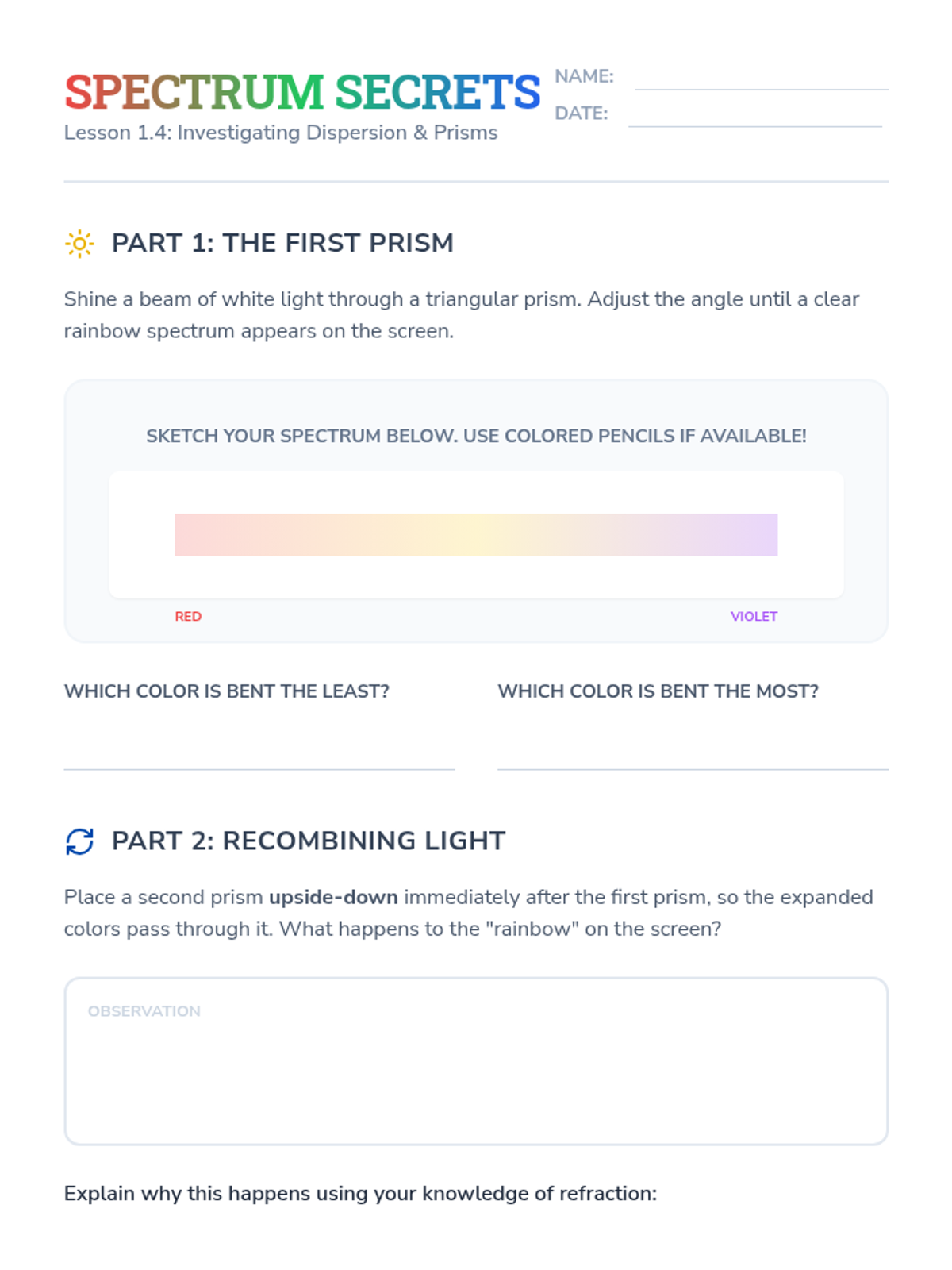 SPECTRUM SECRETS
Lesson 1.4: Investigating Dispersion & Prisms

NAME: ____
DATE: ____

PART 1: THE FIRST PRISM

Shine a beam of white light through a triangular prism. Adjust the angle until a clear rainbow spectrum appears on the screen.

SKETCH YOUR SPECTRUM BELOW. USE COLORED PENCILS IF AVAILABLE!

RED
VIOLET

WHICH COLOR IS BENT THE LEAST?
____

WHICH COLOR IS BENT THE MOST?
____

PART 2: RECOMBINING LIGHT

Place a second prism upside-down immediately after the first prism, so the expanded colors pass through it. What happens to the "rainbow" on the screen?

OBSERVATION

Explain why this happens using your knowledge of refraction: